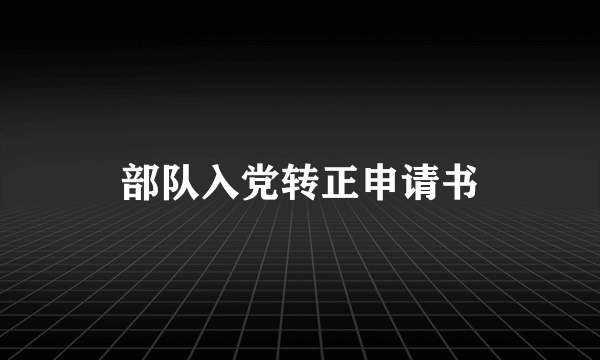 部队入党转正申请书